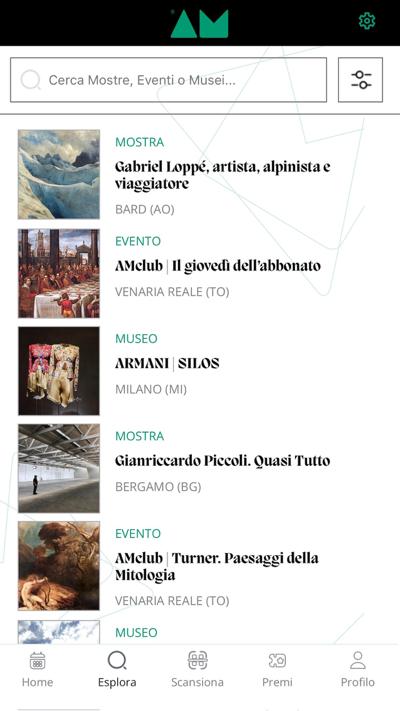 AM

Cerca Mostre, Eventi o Musei...

MOSTRA
Gabriel Loppé, artista, alpinista e viaggiatore
BARD (AO)

EVENTO
AMclub | Il giovedì dell'abbonato
VENARIA REALE (TO)

MUSEO
ARMANI | SILOS
MILANO (MI)

MOSTRA
Gianriccardo Piccoli. Quasi Tutto
BERGAMO (BG)

EVENTO
AMclub | Turner. Paesaggi della Mitologia
VENARIA REALE (TO)

MUSEO

Home
Esplora
Scansiona
Premi
Profilo